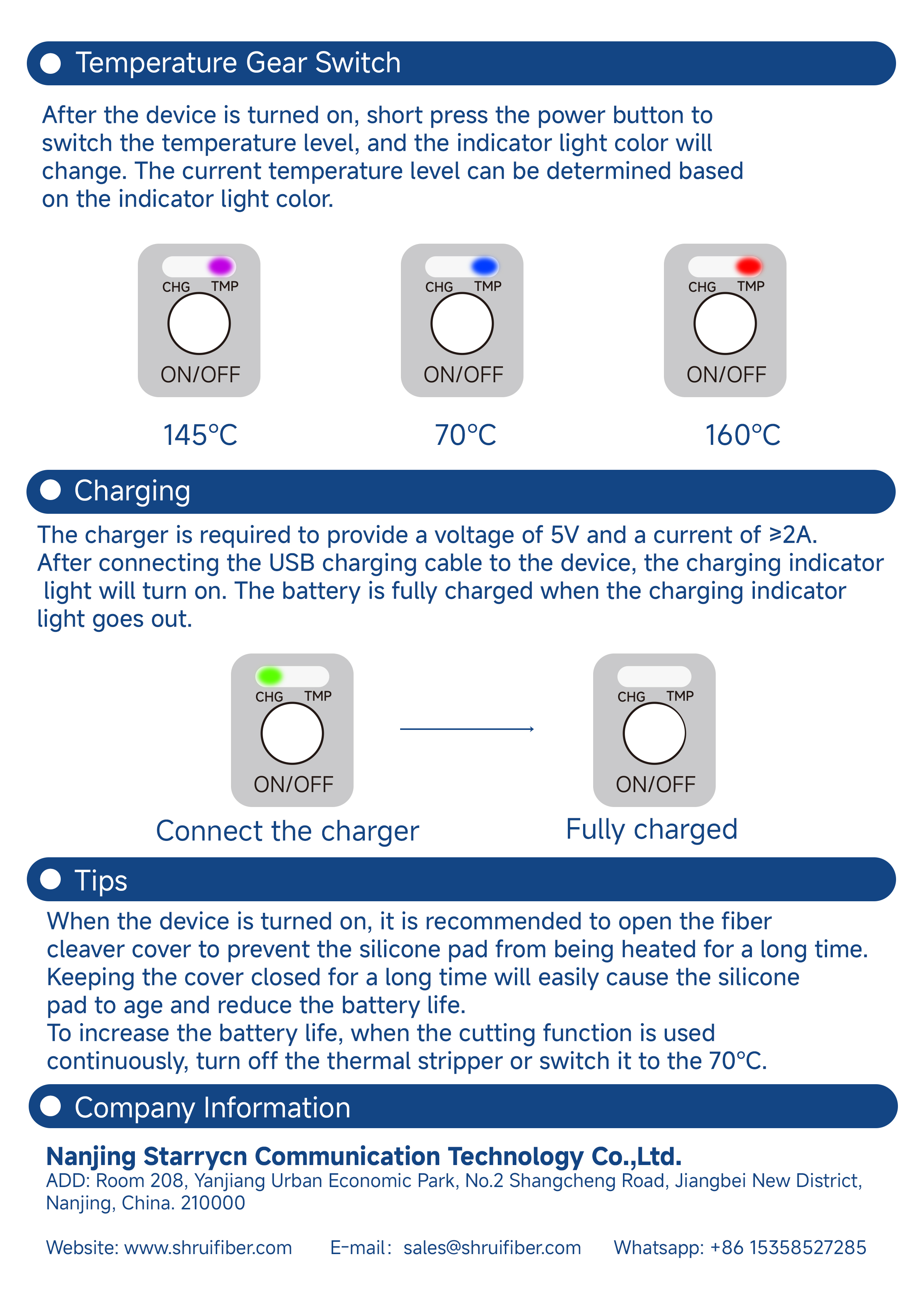 Temperature Gear Switch

After the device is turned on, short press the power button to switch the temperature level, and the indicator light color will change. The current temperature level can be determined based on the indicator light color.

CHG TMP
ON/OFF
145°C

CHG TMP
ON/OFF
70°C

CHG TMP
ON/OFF
160°C

Charging

The charger is required to provide a voltage of 5V and a current of ≥2A. After connecting the USB charging cable to the device, the charging indicator light will turn on. The battery is fully charged when the charging indicator light goes out.

CHG TMP
ON/OFF
Connect the charger

CHG TMP
ON/OFF
Fully charged

Tips

When the device is turned on, it is recommended to open the fiber cleaver cover to prevent the silicone pad from being heated for a long time. Keeping the cover closed for a long time will easily cause the silicone pad to age and reduce the battery life.
To increase the battery life, when the cutting function is used continuously, turn off the thermal stripper or switch it to the 70°C.

Company Information

Nanjing Starrycn Communication Technology Co.,Ltd.
ADD: Room 208, Yanjiang Urban Economic Park, No.2 Shangcheng Road, Jiangbei New District, Nanjing, China. 210000

Website: www.shruifiber.com E-mail: sales@shruifiber.com Whatsapp: +86 15358527285